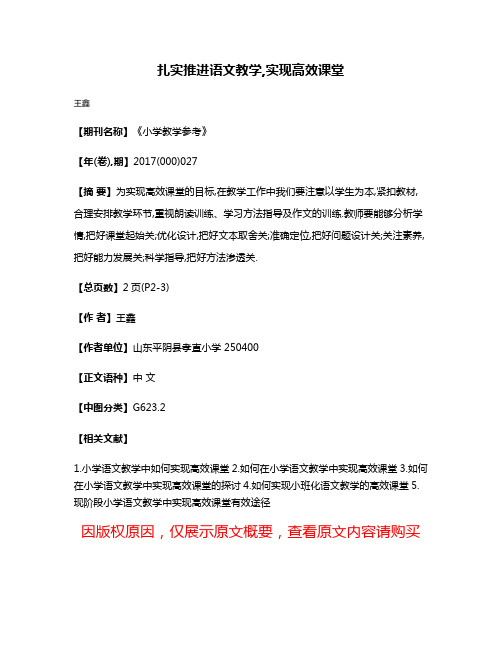 扎实推进语文教学,实现高效课堂

王鑫

【期刊名称】《小学教学参考》

【年(卷),期】2017(000)027

【摘 要】为实现高效课堂的目标,在教学工作中我们要注意以学生为本,紧扣教材,合理安排教学环节,重视朗读训练、学习方法指导及作文的训练.教师要能够分析学情,把好课堂起始关;优化设计,把好文本取舍关;准确定位,把好问题设计关;关注素养,把好能力发展关;科学指导,把好方法渗透关.

【总页数】2页(P2-3)

【作 者】王鑫

【作者单位】山东平阴县孝直小学 250400

【正文语种】中 文

【中图分类】G623.2

【相关文献】

1.小学语文教学中如何实现高效课堂 2.如何在小学语文教学中实现高效课堂 3.如何在小学语文教学中实现高效课堂的探讨 4.如何实现小班化语文教学的高效课堂 5.现阶段小学语文教学中实现高效课堂有效途径

因版权原因，仅展示原文概要，查看原文内容请购买